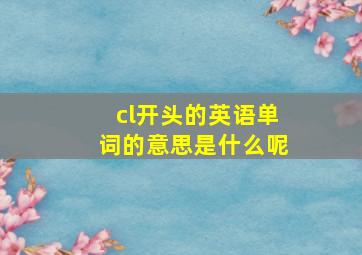 cl开头的英语单词的意思是什么呢